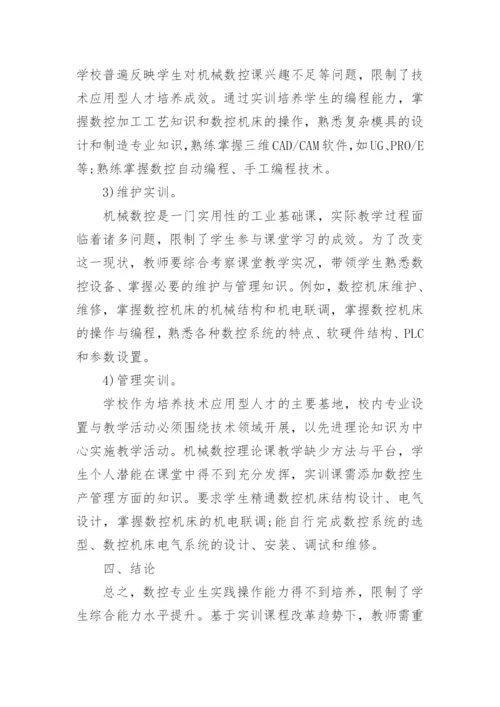 学校普遍反映学生对机械数控课兴趣不足等问题，限制了技术应用型人才培养成效。通过实训培养学生的编程能力，掌握数控加工工艺知识和数控机床的操作，熟悉复杂模具的设计和制造专业知识，熟练掌握三维CAD/CAM软件，如UG、PRO/E等;熟练掌握数控自动编程、手工编程技术。

3)维护实训。

机械数控是一门实用性的工业基础课，实际教学过程面临着诸多问题，限制了学生参与课堂学习的成效。为了改变这一现状，教师要综合考察课堂教学实况，带领学生熟悉数控设备、掌握必要的维护与管理知识。例如，数控机床维护、维修，掌握数控机床的机械结构和机电联调，掌握数控机床的操作与编程，熟悉各种数控系统的特点、软硬件结构、PLC和参数设置。

4)管理实训。

学校作为培养技术应用型人才的主要基地，校内专业设置与教学活动必须围绕技术领域开展，以先进理论知识为中心实施教学活动。机械数控理论课教学缺少方法与平台，学生个人潜能在课堂中得不到充分发挥，实训课需添加数控生产管理方面的知识。要求学生精通数控机床结构设计、电气设计，掌握数控机床的机电联调;能自行完成数控系统的选型、数控机床电气系统的设计、安装、调试和维修。

四、结论

总之，数控专业生实践操作能力得不到培养，限制了学生综合能力水平提升。基于实训课程改革趋势下，教师需重